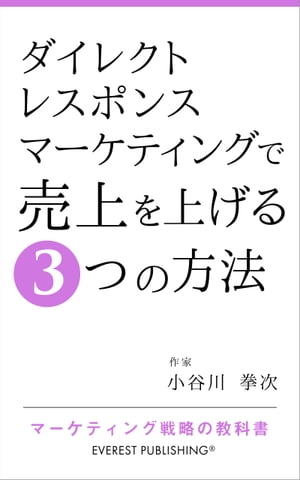 ダイレクト
レスポンス
マーケティングで
売上を上げる
3つの方法

作家
小谷川 拳次

マーケティング戦略の教科書
EVEREST PUBLISHING®